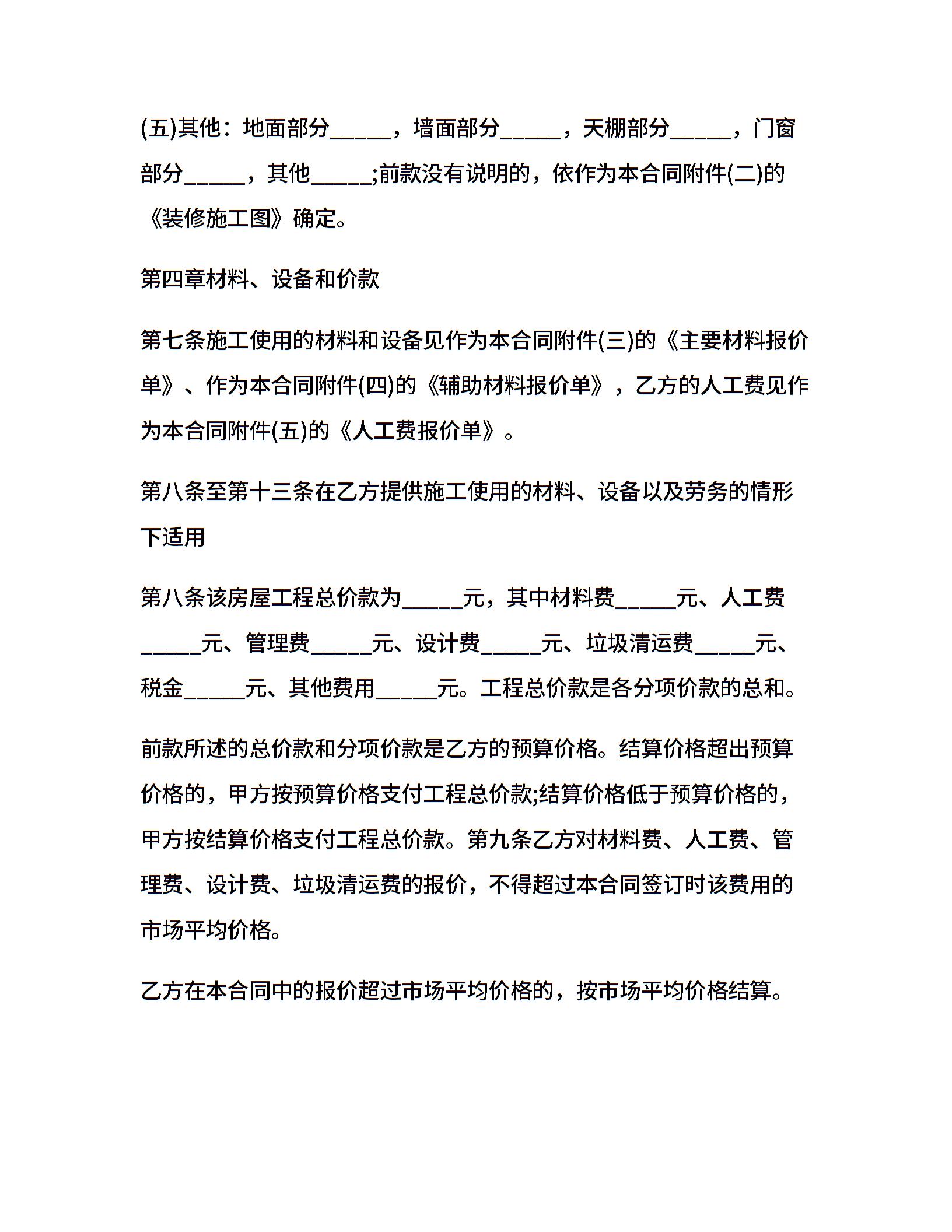 (五)其他：地面部分_____，墙面部分_____，天棚部分_____，门窗部分_____，其他_____;前款没有说明的，依作为本合同附件(二)的《装修施工图》确定。

第四章材料、设备和价款

第七条施工使用的材料和设备见作为本合同附件(三)的《主要材料报价单》、作为本合同附件(四)的《辅助材料报价单》，乙方的人工费见作为本合同附件(五)的《人工费报价单》。

第八条至第十三条在乙方提供施工使用的材料、设备以及劳务的情形下适用

第八条该房屋工程总价款为_____元，其中材料费_____元、人工费_____元、管理费_____元、设计费_____元、垃圾清运费_____元、税金_____元、其他费用_____元。工程总价款是各分项价款的总和。

前款所述的总价款和分项价款是乙方的预算价格。结算价格超出预算价格的，甲方按预算价格支付工程总价款;结算价格低于预算价格的，甲方按结算价格支付工程总价款。第九条乙方对材料费、人工费、管理费、设计费、垃圾清运费的报价，不得超过本合同签订时该费用的市场平均价格。

乙方在本合同中的报价超过市场平均价格的，按市场平均价格结算。